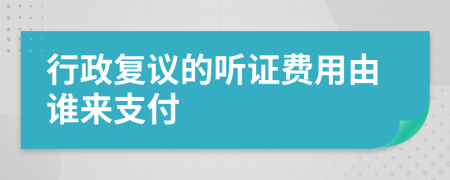 行政复议的听证费用由谁来支付